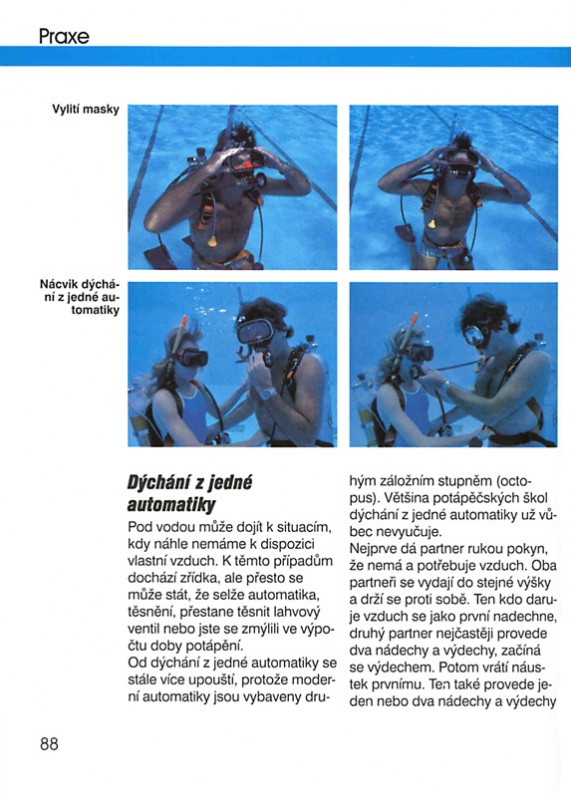 Praxe

Vylití masky

Nácvik dýchání z jedné automatiky

Dýchání z jedné automatiky

Pod vodou může dojít k situacím, kdy náhle nemáme k dispozici vlastní vzduch. K těmto případům dochází zřídka, ale přesto se může stát, že selže automatika, těsnění, přestane těsnit lahvový ventil nebo jste se zmýlili ve výpočtu doby potápění.

Od dýchání z jedné automatiky se stále více upouští, protože moderní automatiky jsou vybaveny druhým záložním stupněm (octopus). Většina potápěčských škol dýchání z jedné automatiky už vůbec nevyučuje.

Nejprve dá partner rukou pokyn, že nemá a potřebuje vzduch. Oba partneři se vydají do stejné výšky a drží se proti sobě. Ten kdo daruje vzduch se jako první nadechne, druhý partner nejčastěji provede dva nádechy a výdechy, začíná se výdechem. Potom vrátí náustek prvnímu. Ten také provede jeden nebo dva nádechy a výdechy

88